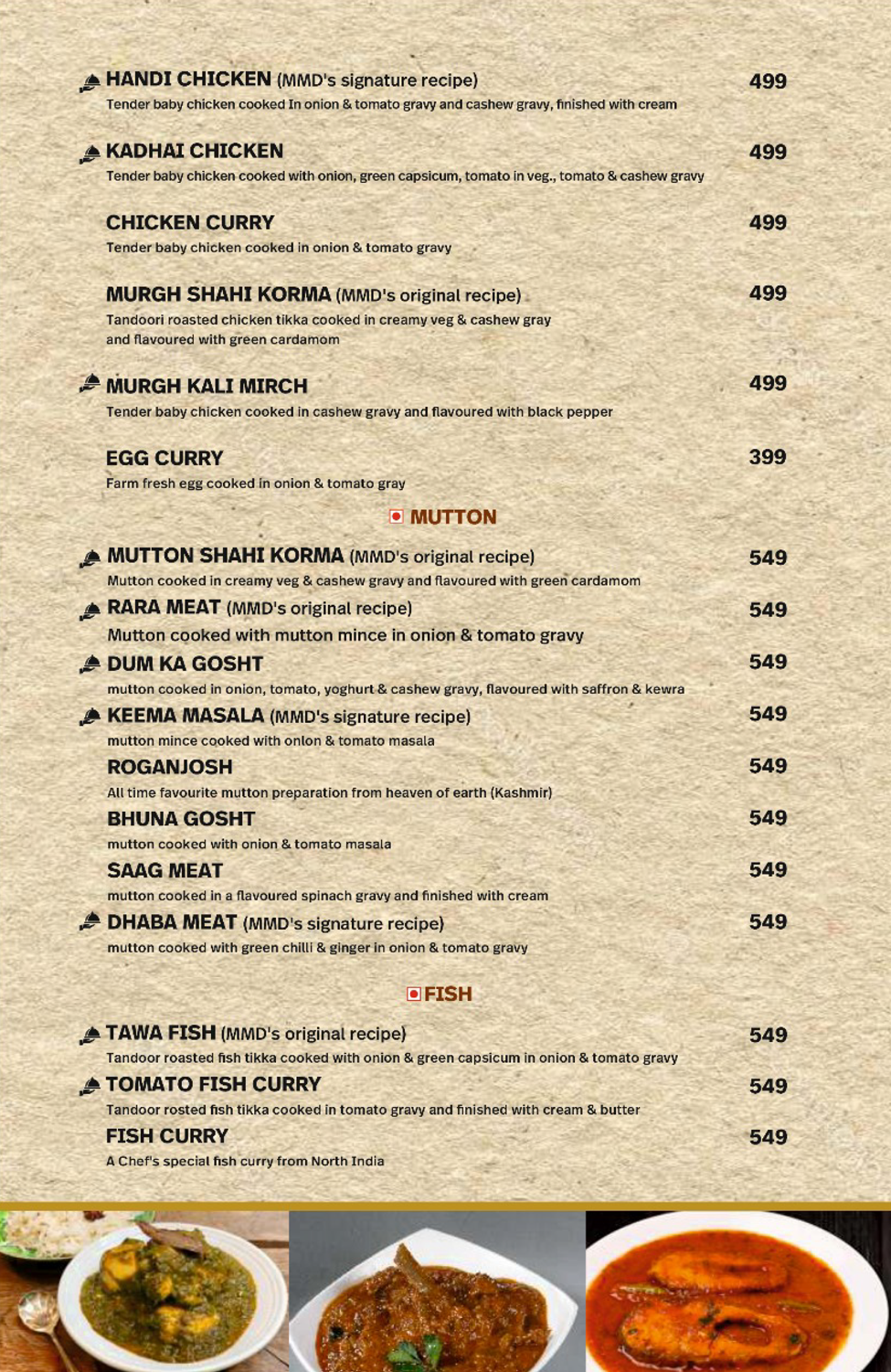 HANDI CHICKEN (MMD's signature recipe) 499
Tender baby chicken cooked In onion & tomato gravy and cashew gravy, finished with cream

KADHAI CHICKEN 499
Tender baby chicken cooked with onion, green capsicum, tomato in veg., tomato & cashew gravy

CHICKEN CURRY 499
Tender baby chicken cooked in onion & tomato gravy

MURGH SHAHI KORMA (MMD's original recipe) 499
Tandoori roasted chicken tikka cooked in creamy veg & cashew gray and flavoured with green cardamom

MURGH KALI MIRCH 499
Tender baby chicken cooked in cashew gravy and flavoured with black pepper

EGG CURRY 399
Farm fresh egg cooked in onion & tomato gray

MUTTON

MUTTON SHAHI KORMA (MMD's original recipe) 549
Mutton cooked in creamy veg & cashew gravy and flavoured with green cardamom

RARA MEAT (MMD's original recipe) 549
Mutton cooked with mutton mince in onion & tomato gravy

DUM KA GOSHT 549
mutton cooked in onion, tomato, yoghurt & cashew gravy, flavoured with saffron & kewra

KEEMA MASALA (MMD's signature recipe) 549
mutton mince cooked with onion & tomato masala

ROGANJOSH 549
All time favourite mutton preparation from heaven of earth (Kashmir)

BHUNA GOSHT 549
mutton cooked with onion & tomato masala

SAAG MEAT 549
mutton cooked in a flavoured spinach gravy and finished with cream

DHABA MEAT (MMD's signature recipe) 549
mutton cooked with green chilli & ginger in onion & tomato gravy

FISH

TAWA FISH (MMD's original recipe) 549
Tandoor roasted fish tikka cooked with onion & green capsicum in onion & tomato gravy

TOMATO FISH CURRY 549
Tandoor rosted fish tikka cooked in tomato gravy and finished with cream & butter

FISH CURRY 549
A Chef's special fish curry from North India